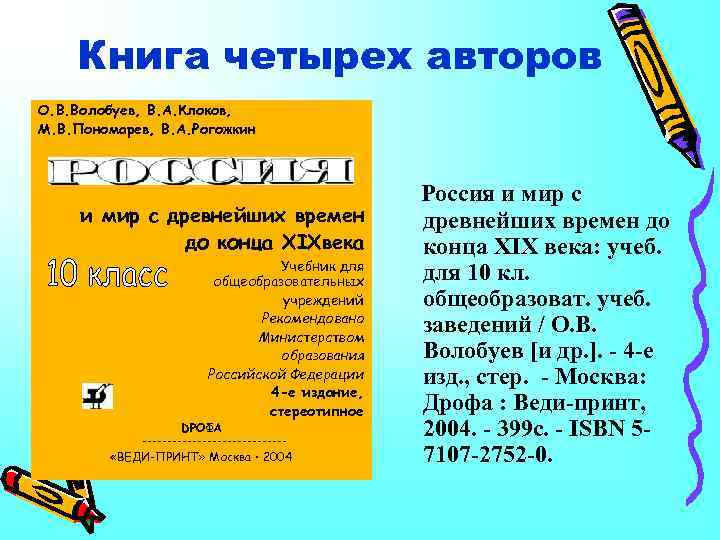 Книга четырех авторов

О.В.Волобуев, В.А.Клоков, М.В.Пономарев, В.А.Рогожкин

РОССИЯ

и мир с древнейших времен до конца XIXвека

10 класс

Учебник для общеобразовательных учреждений

Рекомендовано Министерством образования Российской Федерации

4-е издание, стереотипное

DРОФА

«ВЕДИ-ПРИНТ» Москва · 2004

Россия и мир с древнейших времен до конца XIX века: учеб. для 10 кл. общеобразоват. учеб. заведений / О.В. Волобуев [и др.]. - 4-е изд., стер. - Москва: Дрофа : Веди-принт, 2004. - 399с. - ISBN 5-7107-2752-0.